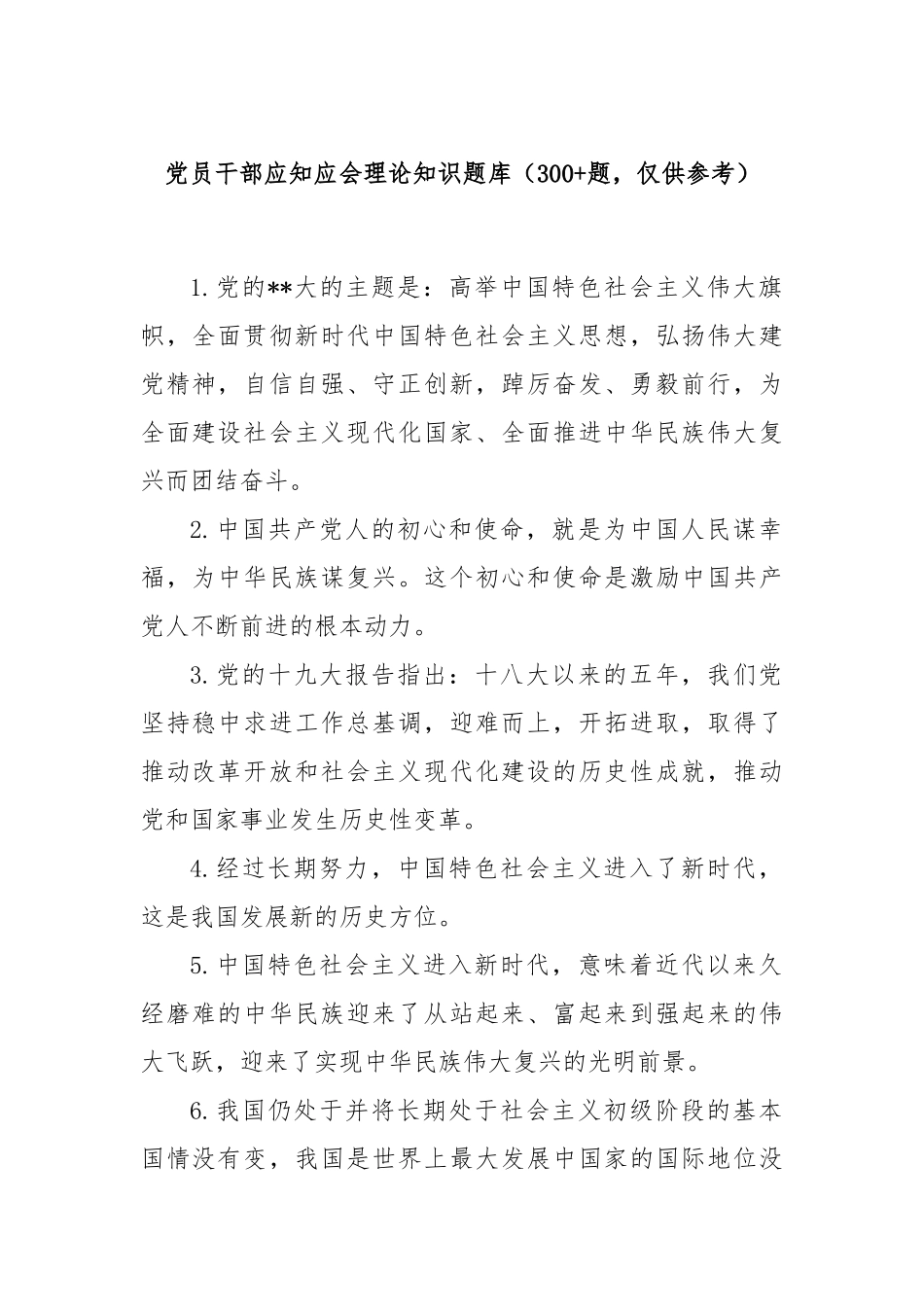 党员干部应知应会理论知识题库（300+题，仅供参考）

1.党的**大的主题是：高举中国特色社会主义伟大旗帜，全面贯彻新时代中国特色社会主义思想，弘扬伟大建党精神，自信自强、守正创新，踔厉奋发、勇毅前行，为全面建设社会主义现代化国家、全面推进中华民族伟大复兴而团结奋斗。

2.中国共产党人的初心和使命，就是为中国人民谋幸福，为中华民族谋复兴。这个初心和使命是激励中国共产党人不断前进的根本动力。

3.党的十九大报告指出：十八大以来的五年，我们党坚持稳中求进工作总基调，迎难而上，开拓进取，取得了推动改革开放和社会主义现代化建设的历史性成就，推动党和国家事业发生历史性变革。

4.经过长期努力，中国特色社会主义进入了新时代，这是我国发展新的历史方位。

5.中国特色社会主义进入新时代，意味着近代以来久经磨难的中华民族迎来了从站起来、富起来到强起来的伟大飞跃，迎来了实现中华民族伟大复兴的光明前景。

6.我国仍处于并将长期处于社会主义初级阶段的基本国情没有变，我国是世界上最大发展中国家的国际地位没